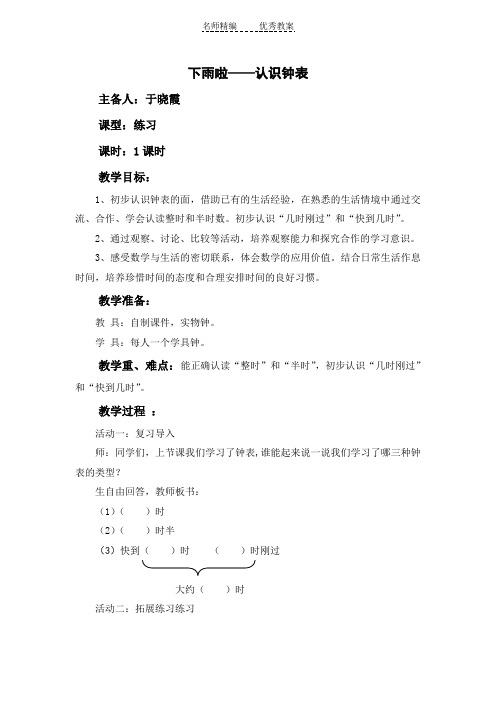 名师精编　　优秀教案

下雨啦——认识钟表

主备人：于晓霞

课型：练习

课时：1 课时

教学目标：

1、初步认识钟表的面，借助已有的生活经验，在熟悉的生活情境中通过交流、合作、学会认读整时和半时数。初步认识“几时刚过”和“快到几时”。

2、通过观察、讨论、比较等活动，培养观察能力和探究合作的学习意识。

3、感受数学与生活的密切联系，体会数学的应用价值。结合日常生活作息时间，培养珍惜时间的态度和合理安排时间的良好习惯。

教学准备：

教 具：自制课件，实物钟。

学 具：每人一个学具钟。

教学重、难点：能正确认读“整时”和“半时”，初步认识“几时刚过”和“快到几时”。

教学过程 ：

活动一：复习导入

师：同学们，上节课我们学习了钟表，谁能起来说一说我们学习了哪三种钟表的类型？

生自由回答，教师板书：

（1）（　　）时

（2）（　　）时半

（3）快到（　　）时　　（　　）时刚过

大约（　　）时

活动二：拓展练习练习